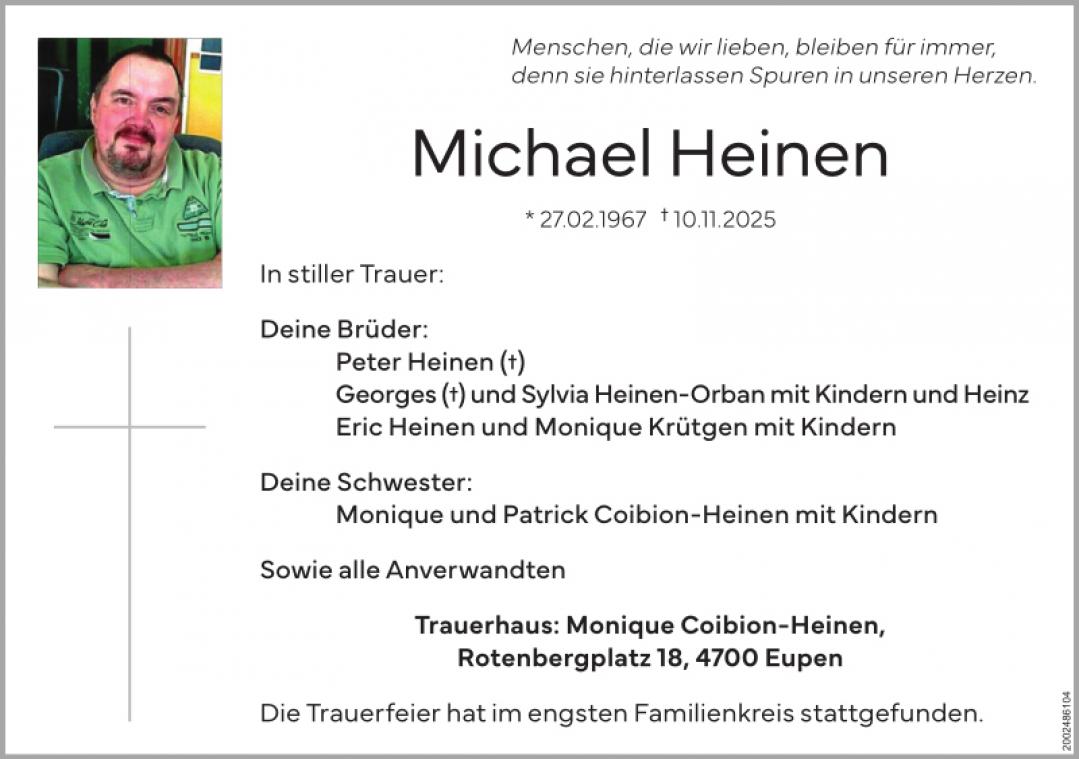 Menschen, die wir lieben, bleiben für immer, denn sie hinterlassen Spuren in unseren Herzen.

Michael Heinen

* 27.02.1967 † 10.11.2025

In stiller Trauer:

Deine Brüder:
Peter Heinen (†)
Georges (†) und Sylvia Heinen-Orban mit Kindern und Heinz
Eric Heinen und Monique Krütgen mit Kindern

Deine Schwester:
Monique und Patrick Coibion-Heinen mit Kindern

Sowie alle Anverwandten

Trauerhaus: Monique Coibion-Heinen,
Rotenbergplatz 18, 4700 Eupen

Die Trauerfeier hat im engsten Familienkreis stattgefunden.

2002486104